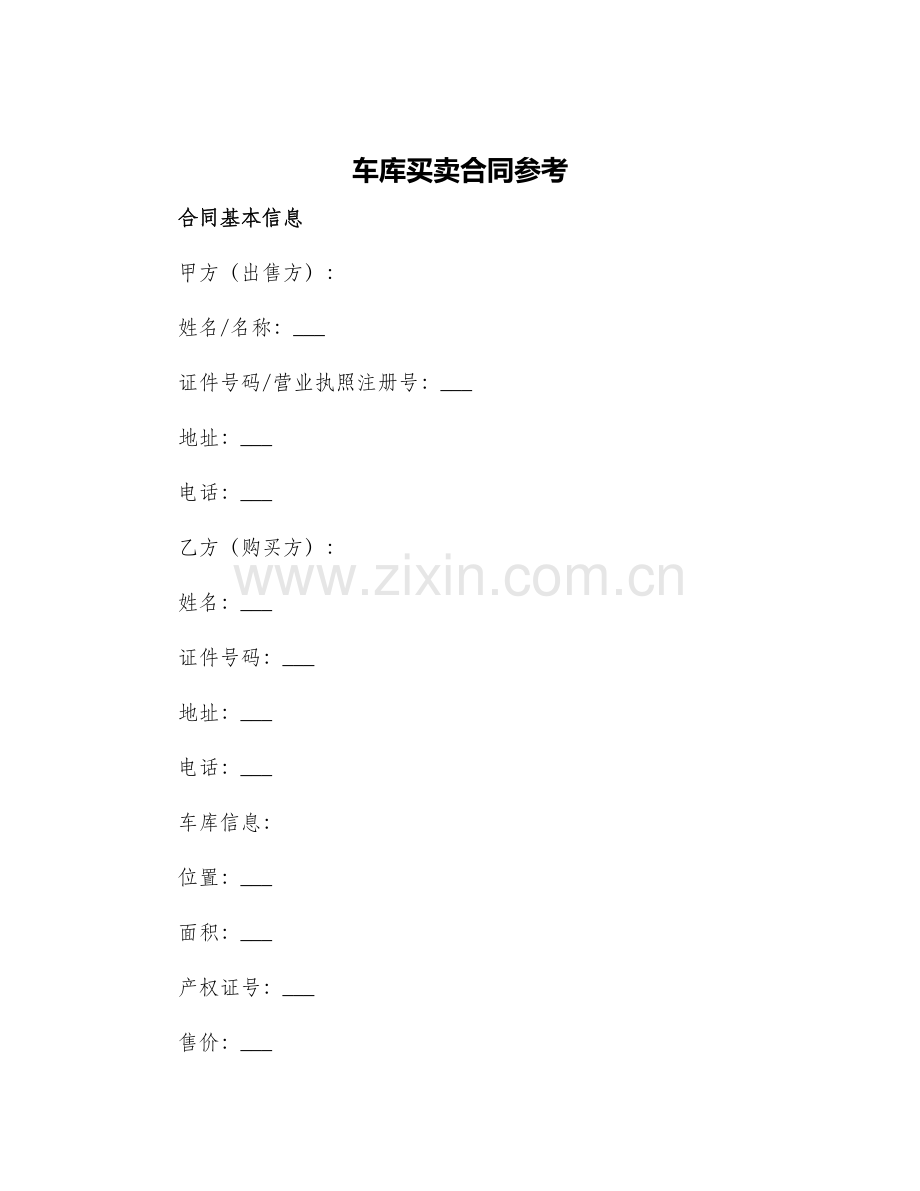 车库买卖合同参考

合同基本信息

甲方（出售方）：

姓名/名称：___

证件号码/营业执照注册号：___

地址：___

电话：___

乙方（购买方）：

www.zixin.com.cn

姓名：___

证件号码：___

地址：___

电话：___

车库信息：

位置：___

面积：___

产权证号：___

售价：___